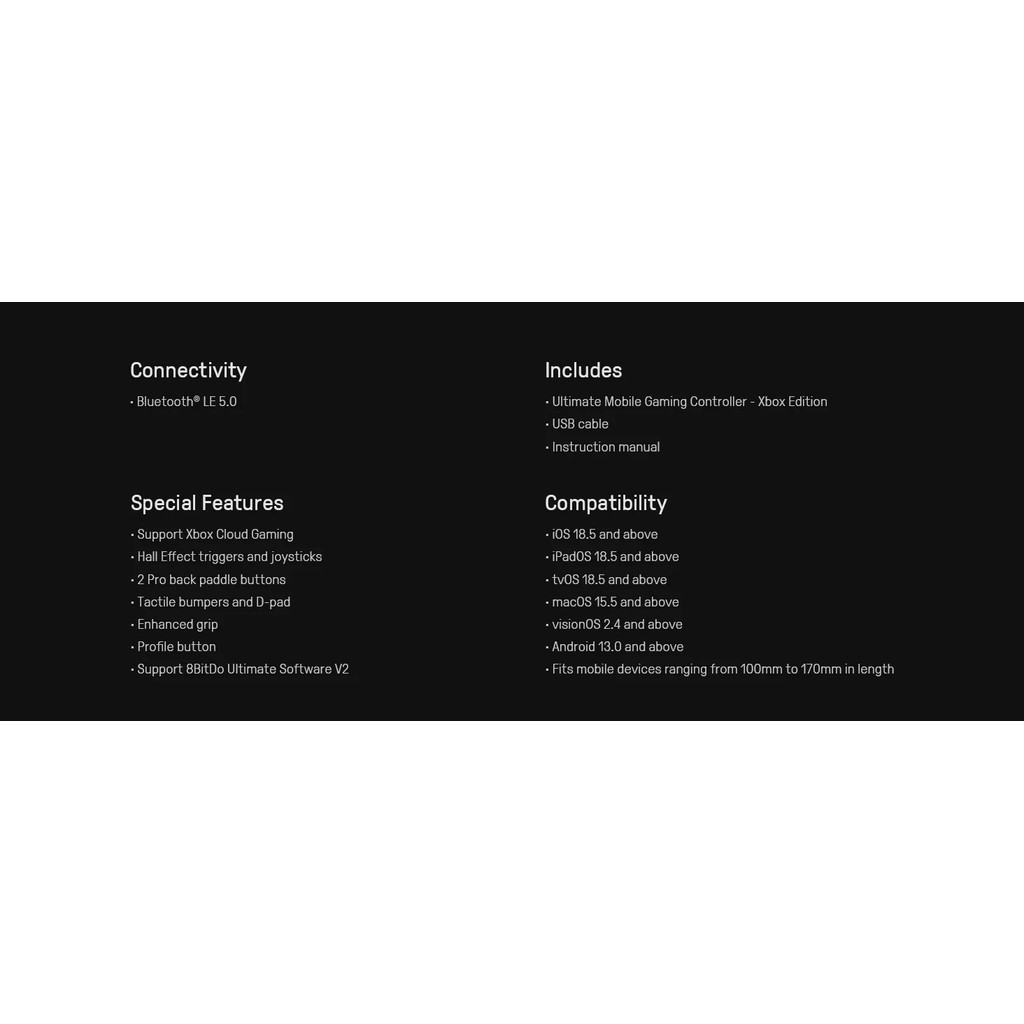 Connectivity
• Bluetooth® LE 5.0

Special Features
• Support Xbox Cloud Gaming
• Hall Effect triggers and joysticks
• 2 Pro back paddle buttons
• Tactile bumpers and D-pad
• Enhanced grip
• Profile button
• Support 8BitDo Ultimate Software V2

Includes
• Ultimate Mobile Gaming Controller - Xbox Edition
• USB cable
• Instruction manual

Compatibility
• iOS 18.5 and above
• iPadOS 18.5 and above
• tvOS 18.5 and above
• macOS 15.5 and above
• visionOS 2.4 and above
• Android 13.0 and above
• Fits mobile devices ranging from 100mm to 170mm in length